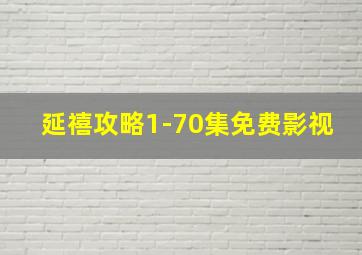 延禧攻略1-70集免费影视